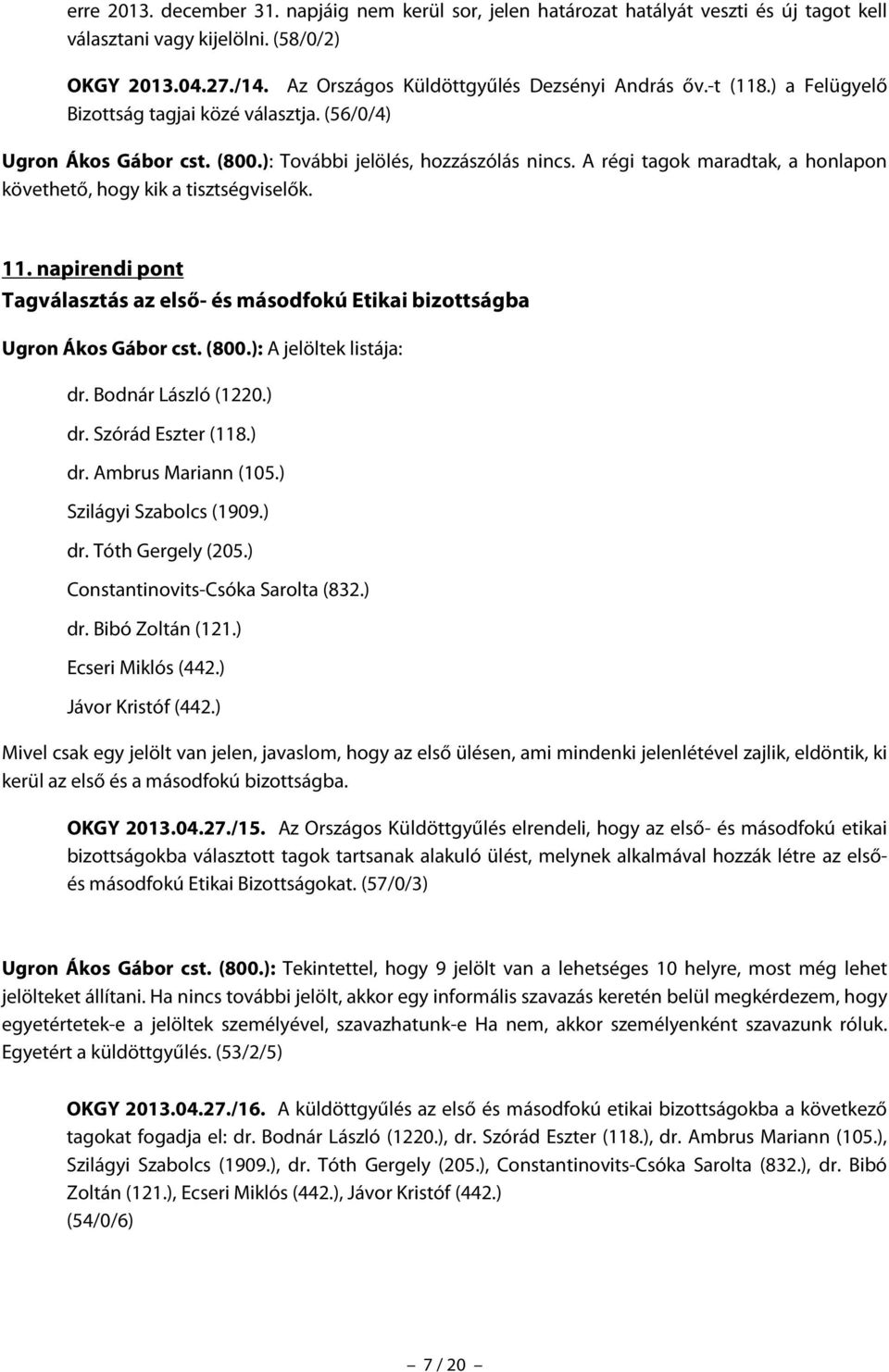 erre 2013. december 31. napjáig nem kerül sor, jelen határozat hatályát veszti és új tagot kell választani vagy kijelölni. (58/0/2)

OKGY 2013.04.27./14. Az Országos Küldöttgyűlés Dezsényi András őv.-t (118.) a Felügyelő Bizottság tagjai közé választja. (56/0/4)

Ugron Ákos Gábor cst. (800.): További jelölés, hozzászólás nincs. A régi tagok maradtak, a honlapon követhető, hogy kik a tisztségviselők.

11. napirendi pont

Tagválasztás az első- és másodfokú Etikai bizottságba

Ugron Ákos Gábor cst. (800.): A jelöltek listája:

dr. Bodnár László (1220.)

dr. Szórád Eszter (118.)

dr. Ambrus Mariann (105.)

Szilágyi Szabolcs (1909.)

dr. Tóth Gergely (205.)

Constantinovits-Csóka Sarolta (832.)

dr. Bibó Zoltán (121.)

Ecseri Miklós (442.)

Jávor Kristóf (442.)

Mivel csak egy jelölt van jelen, javaslom, hogy az első ülésen, ami mindenki jelenlétével zajlik, eldöntik, ki kerül az első és a másodfokú bizottságba.

OKGY 2013.04.27./15. Az Országos Küldöttgyűlés elrendeli, hogy az első- és másodfokú etikai bizottságokba választott tagok tartsanak alakuló ülést, melynek alkalmával hozzák létre az első- és másodfokú Etikai Bizottságokat. (57/0/3)

Ugron Ákos Gábor cst. (800.): Tekintettel, hogy 9 jelölt van a lehetséges 10 helyre, most még lehet jelölteket állítani. Ha nincs további jelölt, akkor egy informális szavazás keretén belül megkérdezem, hogy egyetértetek-e a jelöltek személyével, szavazhatunk-e Ha nem, akkor személyenként szavazunk róluk. Egyetért a küldöttgyűlés. (53/2/5)

OKGY 2013.04.27./16. A küldöttgyűlés az első és másodfokú etikai bizottságokba a következő tagokat fogadja el: dr. Bodnár László (1220.), dr. Szórád Eszter (118.), dr. Ambrus Mariann (105.), Szilágyi Szabolcs (1909.), dr. Tóth Gergely (205.), Constantinovits-Csóka Sarolta (832.), dr. Bibó Zoltán (121.), Ecseri Miklós (442.), Jávor Kristóf (442.)
(54/0/6)

– 7 / 20 –